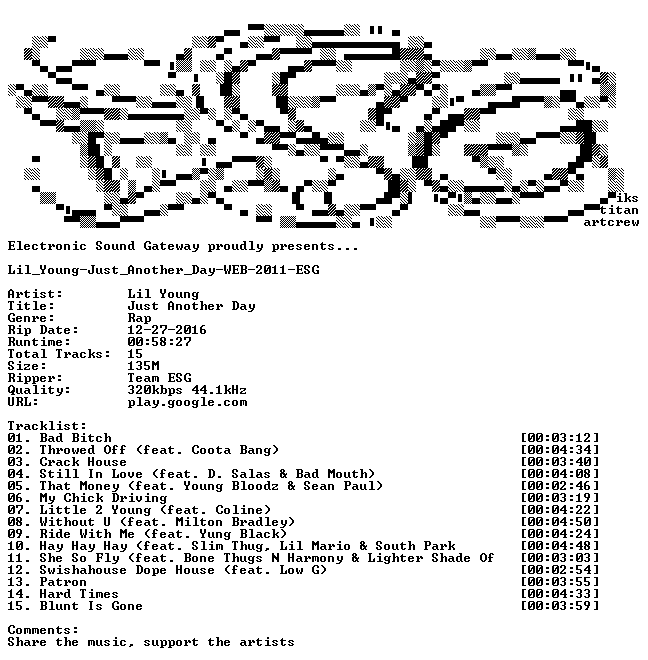 iks
titan
artcrew

Electronic Sound Gateway proudly presents...

Lil_Young-Just_Another_Day-WEB-2011-ESG

Artist: Lil Young
Title: Just Another Day
Genre: Rap
Rip Date: 12-27-2016
Runtime: 00:58:27
Total Tracks: 15
Size: 135M
Ripper: Team ESG
Quality: 320kbps 44.1kHz
URL: play.google.com

Tracklist:
01. Bad Bitch [00:03:12]
02. Throwed Off (feat. Coota Bang) [00:04:34]
03. Crack House [00:03:40]
04. Still In Love (feat. D. Salas & Bad Mouth) [00:04:08]
05. That Money (feat. Young Bloodz & Sean Paul) [00:02:46]
06. My Chick Driving [00:03:19]
07. Little 2 Young (feat. Coline) [00:04:22]
08. Without U (feat. Milton Bradley) [00:04:50]
09. Ride With Me (feat. Yung Black) [00:04:24]
10. Hay Hay Hay (feat. Slim Thug, Lil Mario & South Park [00:04:48]
11. She So Fly (feat. Bone Thugs N Harmony & Lighter Shade Of [00:03:03]
12. Swishahouse Dope House (feat. Low G) [00:02:54]
13. Patron [00:03:55]
14. Hard Times [00:04:33]
15. Blunt Is Gone [00:03:59]

Comments:
Share the music, support the artists